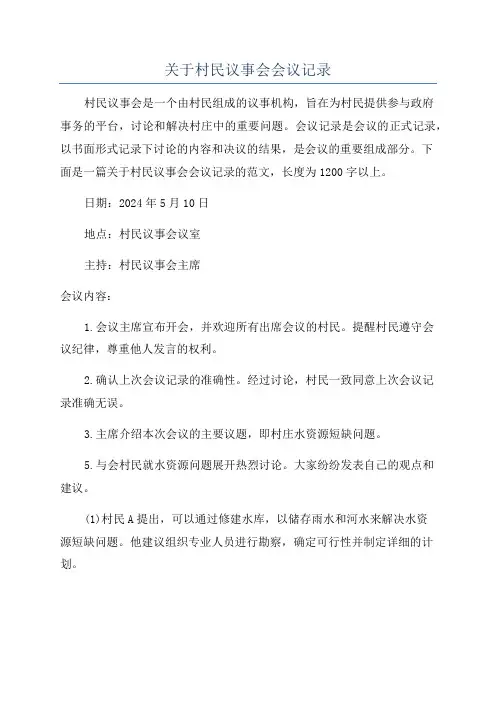 关于村民议事会会议记录

村民议事会是一个由村民组成的议事机构，旨在为村民提供参与政府事务的平台，讨论和解决村庄中的重要问题。会议记录是会议的正式记录，以书面形式记录下讨论的内容和决议的结果，是会议的重要组成部分。下面是一篇关于村民议事会会议记录的范文，长度为1200字以上。

日期：2024年5月10日

地点：村民议事会议室

主持：村民议事会主席

会议内容：

1.会议主席宣布开会，并欢迎所有出席会议的村民。提醒村民遵守会议纪律，尊重他人发言的权利。

2.确认上次会议记录的准确性。经过讨论，村民一致同意上次会议记录准确无误。

3.主席介绍本次会议的主要议题，即村庄水资源短缺问题。

5.与会村民就水资源问题展开热烈讨论。大家纷纷发表自己的观点和建议。

(1)村民A提出，可以通过修建水库，以储存雨水和河水来解决水资源短缺问题。他建议组织专业人员进行勘察，确定可行性并制定详细的计划。